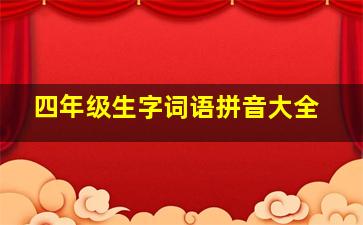 四年级生字词语拼音大全